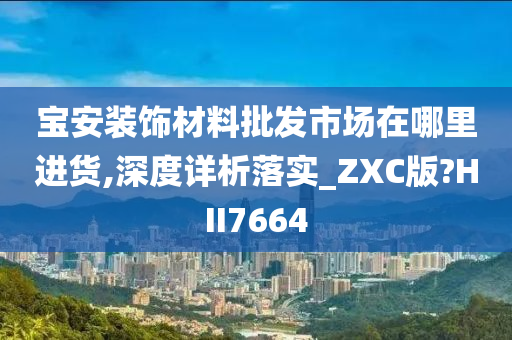 宝安装饰材料批发市场在哪里进货,深度详析落实_ZXC版?HII7664